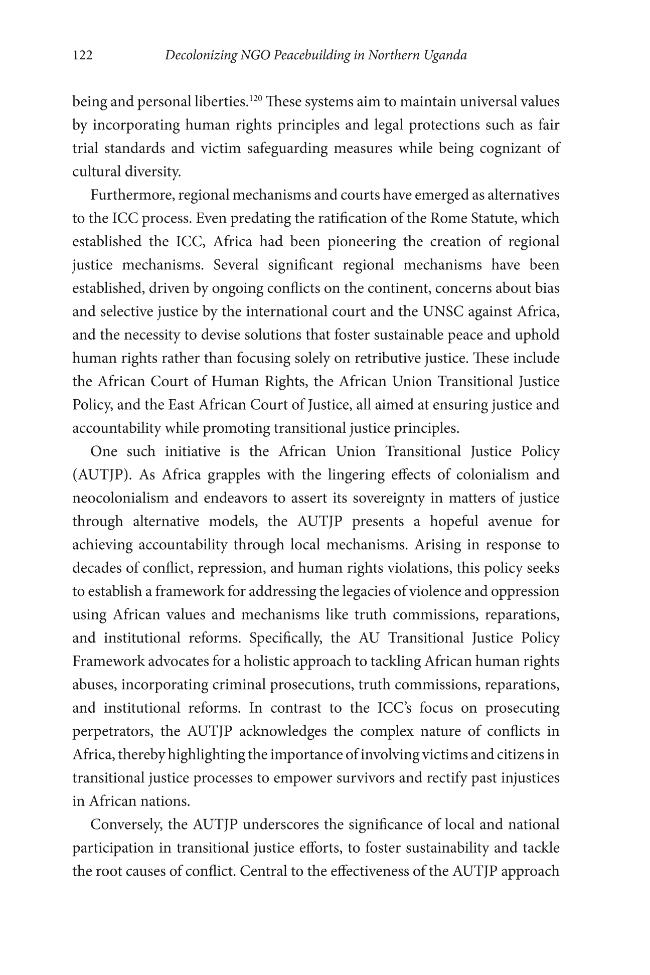 122 Decolonizing NGO Peacebuilding in Northern Uganda

being and personal liberties.$^{120}$ These systems aim to maintain universal values by incorporating human rights principles and legal protections such as fair trial standards and victim safeguarding measures while being cognizant of cultural diversity.

Furthermore, regional mechanisms and courts have emerged as alternatives to the ICC process. Even predating the ratification of the Rome Statute, which established the ICC, Africa had been pioneering the creation of regional justice mechanisms. Several significant regional mechanisms have been established, driven by ongoing conflicts on the continent, concerns about bias and selective justice by the international court and the UNSC against Africa, and the necessity to devise solutions that foster sustainable peace and uphold human rights rather than focusing solely on retributive justice. These include the African Court of Human Rights, the African Union Transitional Justice Policy, and the East African Court of Justice, all aimed at ensuring justice and accountability while promoting transitional justice principles.

One such initiative is the African Union Transitional Justice Policy (AUTJP). As Africa grapples with the lingering effects of colonialism and neocolonialism and endeavors to assert its sovereignty in matters of justice through alternative models, the AUTJP presents a hopeful avenue for achieving accountability through local mechanisms. Arising in response to decades of conflict, repression, and human rights violations, this policy seeks to establish a framework for addressing the legacies of violence and oppression using African values and mechanisms like truth commissions, reparations, and institutional reforms. Specifically, the AU Transitional Justice Policy Framework advocates for a holistic approach to tackling African human rights abuses, incorporating criminal prosecutions, truth commissions, reparations, and institutional reforms. In contrast to the ICC's focus on prosecuting perpetrators, the AUTJP acknowledges the complex nature of conflicts in Africa, thereby highlighting the importance of involving victims and citizens in transitional justice processes to empower survivors and rectify past injustices in African nations.

Conversely, the AUTJP underscores the significance of local and national participation in transitional justice efforts, to foster sustainability and tackle the root causes of conflict. Central to the effectiveness of the AUTJP approach